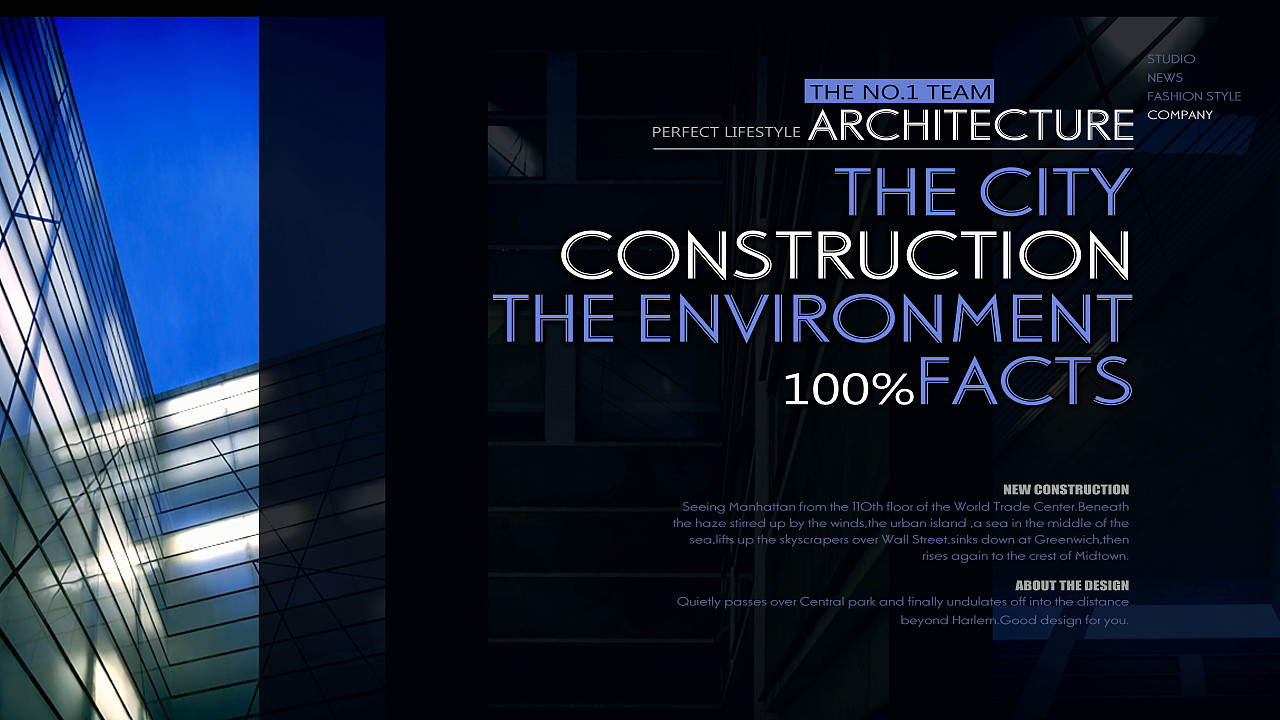 STUDIO
NEWS
FASHION STYLE
COMPANY

THE NO.1 TEAM
PERFECT LIFESTYLE ARCHITECTURE

THE CITY
CONSTRUCTION
THE ENVIRONMENT
100%FACTS

NEW CONSTRUCTION

Seeing Manhattan from the 110th floor of the World Trade Center.Beneath the haze stirred up by the winds,the urban island ,a sea in the middle of the sea,lifts up the skyscrapers over Wall Street,sinks down at Greenwich,then rises again to the crest of Midtown.

ABOUT THE DESIGN

Quietly passes over Central park and finally undulates off into the distance beyond Harlem.Good design for you.